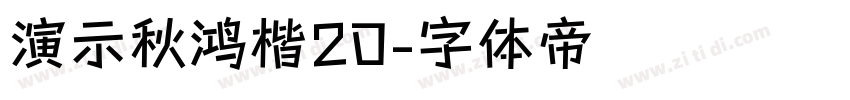 演示秋鸿楷20-字体帝

www.zi ti di.com www.zi ti di.com www.zi ti di.com www.zi ti di.com